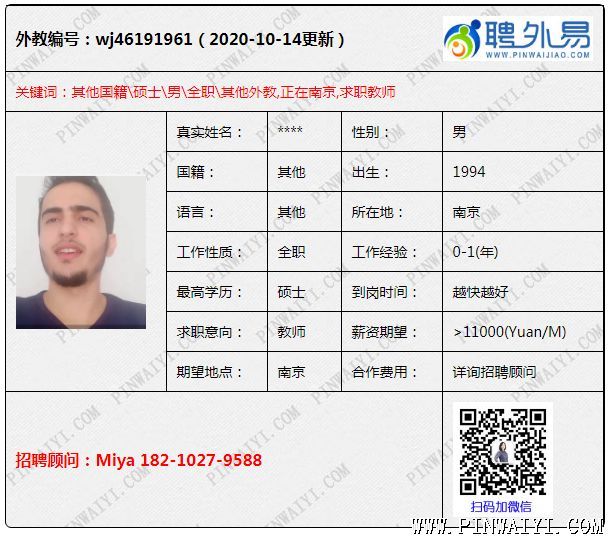 外教编号：wj46191961（2020-10-14更新）

聘外易
WWW.PINWAIJIAO.COM

关键词：其他国籍\硕士\男\全职\其他外教,正在南京,求职教师

真实姓名： ****
性别： 男
国籍： 其他
出生： 1994
语言： 其他
所在地： 南京
工作性质： 全职
工作经验： 0-1(年)
最高学历： 硕士
到岗时间： 越快越好
求职意向： 教师
薪资期望： >11000(Yuan/M)
期望地点： 南京
合作费用： 详询招聘顾问

招聘顾问：Miya 182-1027-9588

扫码加微信

WWW.PINWAIYI.COM

PINWAIYI.COM